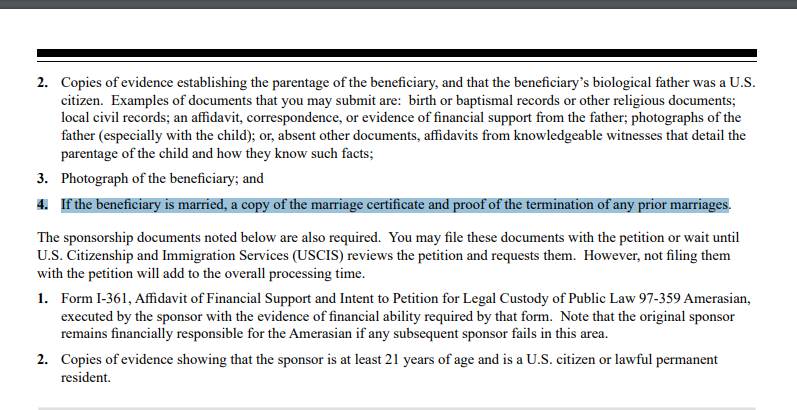 2. Copies of evidence establishing the parentage of the beneficiary, and that the beneficiary's biological father was a U.S. citizen. Examples of documents that you may submit are: birth or baptismal records or other religious documents; local civil records; an affidavit, correspondence, or evidence of financial support from the father; photographs of the father (especially with the child); or, absent other documents, affidavits from knowledgeable witnesses that detail the parentage of the child and how they know such facts;

3. Photograph of the beneficiary; and

4. If the beneficiary is married, a copy of the marriage certificate and proof of the termination of any prior marriages.

The sponsorship documents noted below are also required. You may file these documents with the petition or wait until U.S. Citizenship and Immigration Services (USCIS) reviews the petition and requests them. However, not filing them with the petition will add to the overall processing time.

1. Form I-361, Affidavit of Financial Support and Intent to Petition for Legal Custody of Public Law 97-359 Amerasian, executed by the sponsor with the evidence of financial ability required by that form. Note that the original sponsor remains financially responsible for the Amerasian if any subsequent sponsor fails in this area.

2. Copies of evidence showing that the sponsor is at least 21 years of age and is a U.S. citizen or lawful permanent resident.